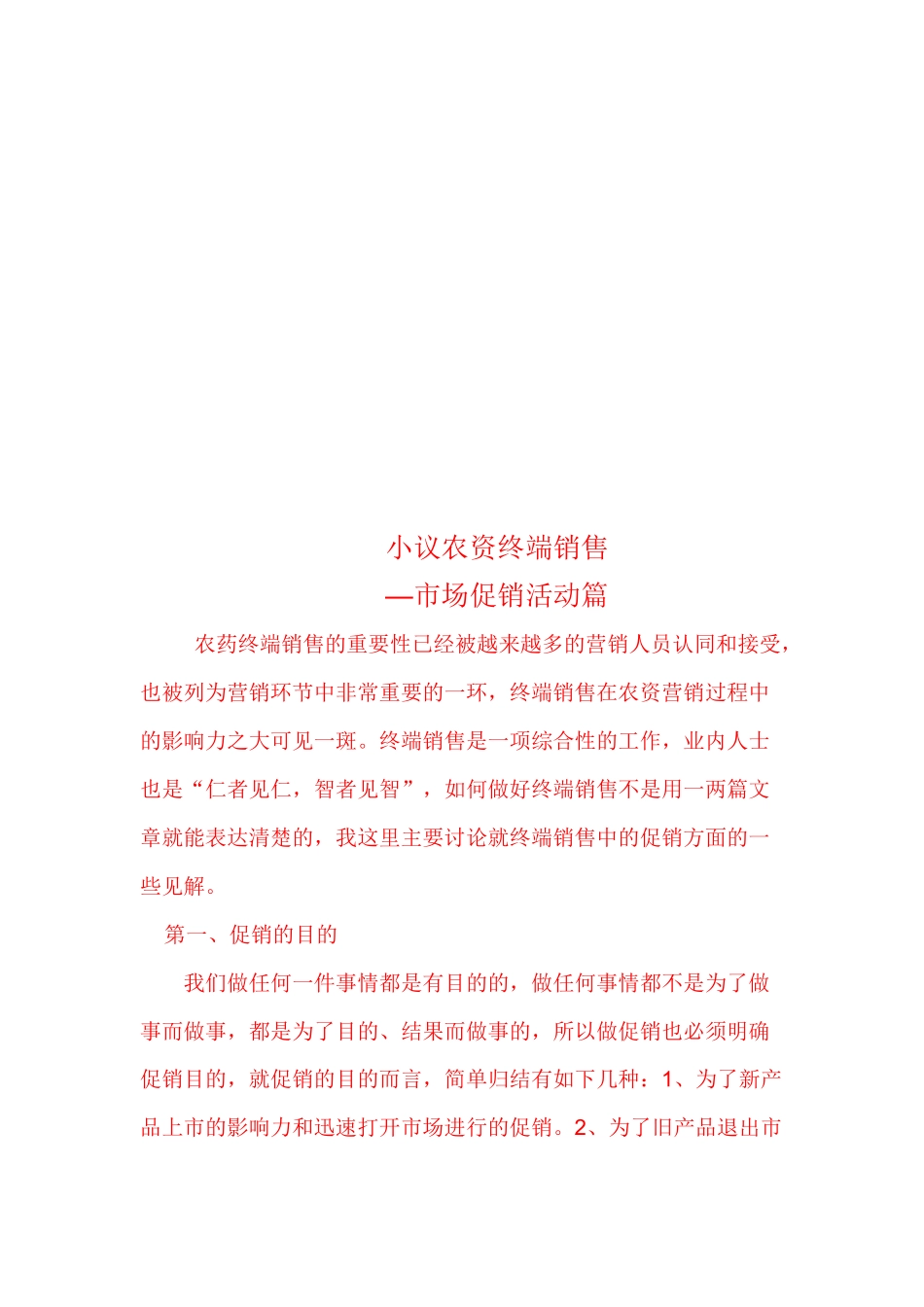 小议农资终端销售

—市场促销活动篇

农药终端销售的重要性已经被越来越多的营销人员认同和接受，也被列为营销环节中非常重要的一环，终端销售在农资营销过程中的影响力之大可见一斑。终端销售是一项综合性的工作，业内人士也是“仁者见仁，智者见智”，如何做好终端销售不是用一两篇文章就能表达清楚的，我这里主要讨论就终端销售中的促销方面的一些见解。

第一、促销的目的

我们做任何一件事情都是有目的的，做任何事情都不是为了做事而做事，都是为了目的、结果而做事的，所以做促销也必须明确促销目的，就促销的目的而言，简单归结有如下几种：1、为了新产品上市的影响力和迅速打开市场进行的促销。2、为了旧产品退出市